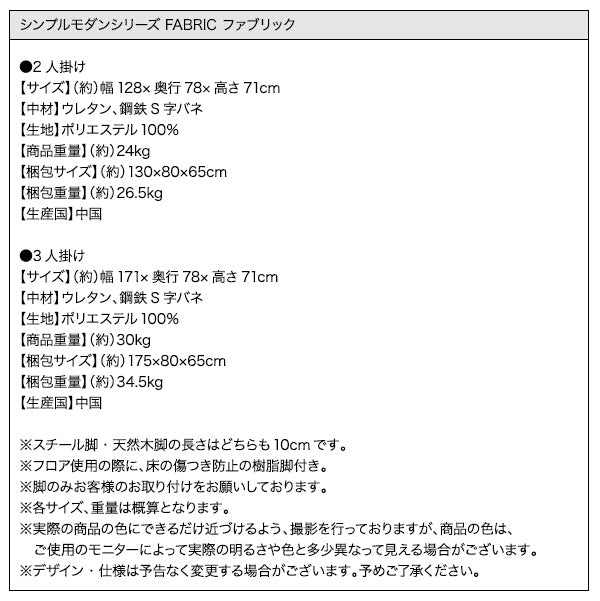 シンプルモダンシリーズ FABRIC ファブリック

●2人掛け
【サイズ】(約)幅128×奥行78×高さ71cm
【中材】ウレタン、鋼鉄S字バネ
【生地】ポリエステル100%
【商品重量】(約)24kg
【梱包サイズ】(約)130×80×65cm
【梱包重量】(約)26.5kg
【生産国】中国

●3人掛け
【サイズ】(約)幅171×奥行78×高さ71cm
【中材】ウレタン、鋼鉄S字バネ
【生地】ポリエステル100%
【商品重量】(約)30kg
【梱包サイズ】(約)175×80×65cm
【梱包重量】(約)34.5kg
【生産国】中国

※スチール脚・天然木脚の長さはどちらも10cmです。
※フロア使用の際に、床の傷つき防止の樹脂脚付き。
※脚のみお客様のお取り付けをお願いしております。
※各サイズ、重量は概算となります。
※実際の商品の色にできるだけ近づけるよう、撮影を行っておりますが、商品の色は、ご使用のモニターによって実際の明るさや色と多少異なって見える場合がございます。
※デザイン・仕様は予告なく変更する場合がございます。予めご了承ください。